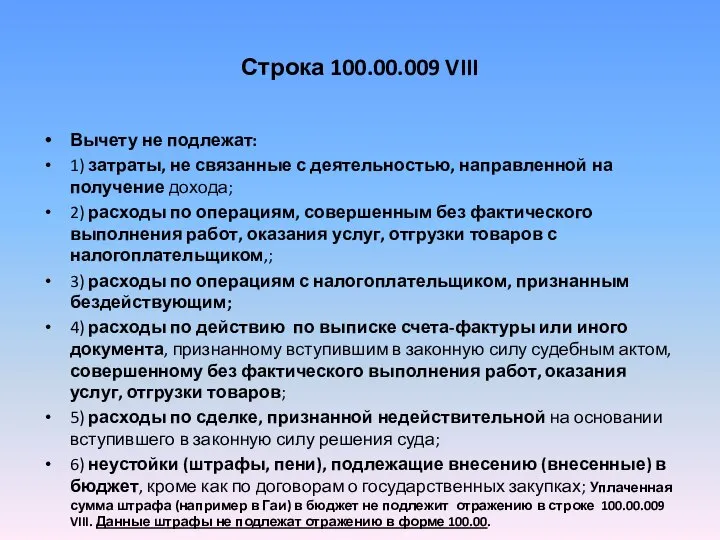 Строка 100.00.009 VIII

• Вычету не подлежат:

• 1) затраты, не связанные с деятельностью, направленной на получение дохода;

• 2) расходы по операциям, совершенным без фактического выполнения работ, оказания услуг, отгрузки товаров с налогоплательщиком,;

• 3) расходы по операциям с налогоплательщиком, признанным бездействующим;

• 4) расходы по действию по выписке счета-фактуры или иного документа, признанному вступившим в законную силу судебным актом, совершенному без фактического выполнения работ, оказания услуг, отгрузки товаров;

• 5) расходы по сделке, признанной недействительной на основании вступившего в законную силу решения суда;

• 6) неустойки (штрафы, пени), подлежащие внесению (внесенные) в бюджет, кроме как по договорам о государственных закупках; Уплаченная сумма штрафа (например в Гаи) в бюджет не подлежит отражению в строке 100.00.009 VIII. Данные штрафы не подлежат отражению в форме 100.00.